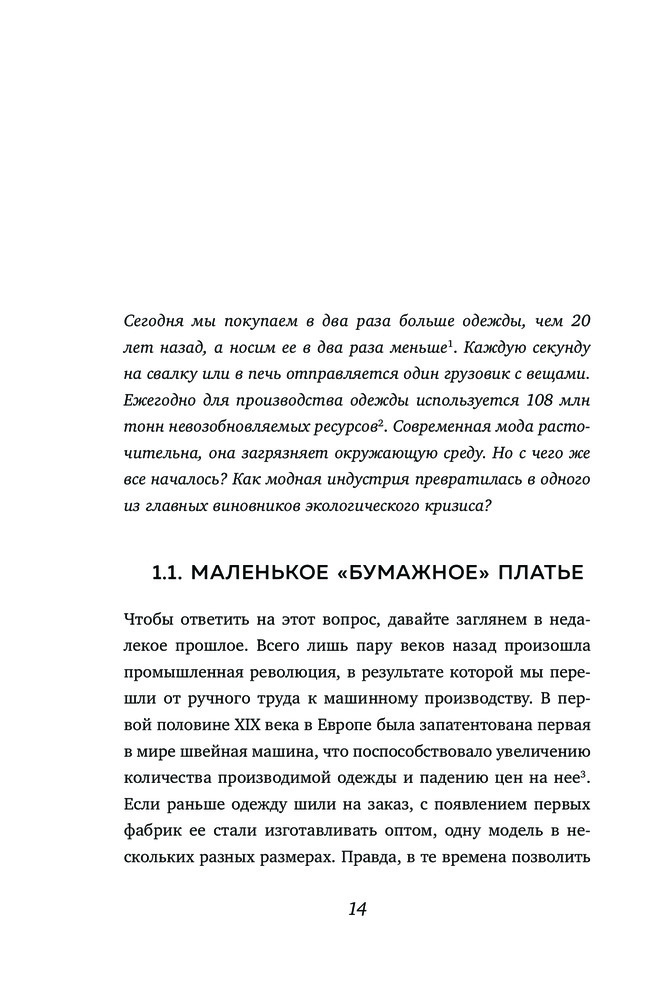 Сегодня мы покупаем в два раза больше одежды, чем 20 лет назад, а носим ее в два раза меньше$^1$. Каждую секунду на свалку или в печь отправляется один грузовик с вещами. Ежегодно для производства одежды используется 108 млн тонн невозобновляемых ресурсов$^2$. Современная мода расточительна, она загрязняет окружающую среду. Но с чего же все началось? Как модная индустрия превратилась в одного из главных виновников экологического кризиса?

1.1. МАЛЕНЬКОЕ «БУМАЖНОЕ» ПЛАТЬЕ

Чтобы ответить на этот вопрос, давайте заглянем в недалекое прошлое. Всего лишь пару веков назад произошла промышленная революция, в результате которой мы перешли от ручного труда к машинному производству. В первой половине XIX века в Европе была запатентована первая в мире швейная машина, что поспособствовало увеличению количества производимой одежды и падению цен на нее$^3$. Если раньше одежду шили на заказ, с появлением первых фабрик ее стали изготавливать оптом, одну модель в нескольких разных размерах. Правда, в те времена позволить

14